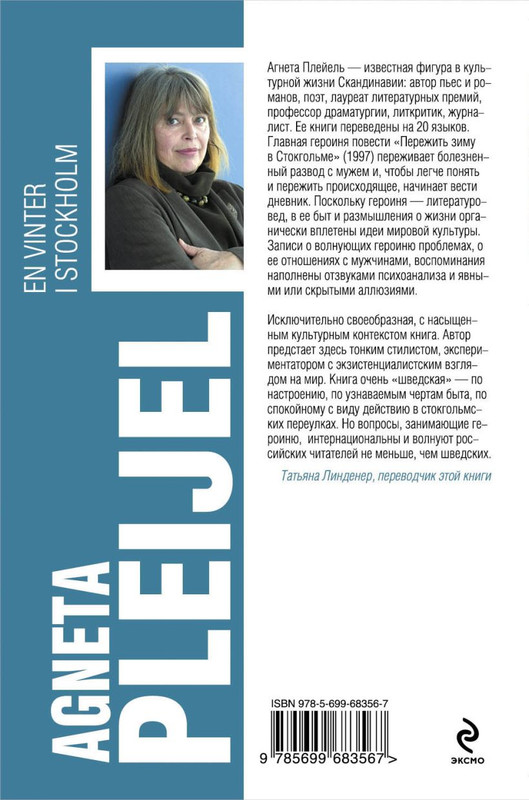 EN VINTER
I STOCKHOLM

AGNETA
PLEIJEL

Агнета Плейель — известная фигура в культурной жизни Скандинавии: автор пьес и романов, поэт, лауреат литературных премий, профессор драматургии, литкритик, журналист. Ее книги переведены на 20 языков. Главная героиня повести «Пережить зиму в Стокгольме» (1997) переживает болезненный развод с мужем и, чтобы легче понять и пережить происходящее, начинает вести дневник. Поскольку героиня — литературовед, в ее быт и размышления о жизни органически вплетены идеи мировой культуры. Записи о волнующих героиню проблемах, о ее отношениях с мужчинами, воспоминания наполнены отзвуками психоанализа и явными или скрытыми аллюзиями.

Исключительно своеобразная, с насыщенным культурным контекстом книга. Автор предстает здесь тонким стилистом, экспериментатором с экзистенциалистским взглядом на мир. Книга очень «шведская» — по настроению, по узнаваемым чертам быта, по спокойному с виду действию в стокгольмских переулках. Но вопросы, занимающие героиню, интернациональны и волнуют российских читателей не меньше, чем шведских.

Татьяна Линденер, переводчик этой книги

ISBN 978-5-699-68356-7

9 785699 683567 >

ЭКСМО